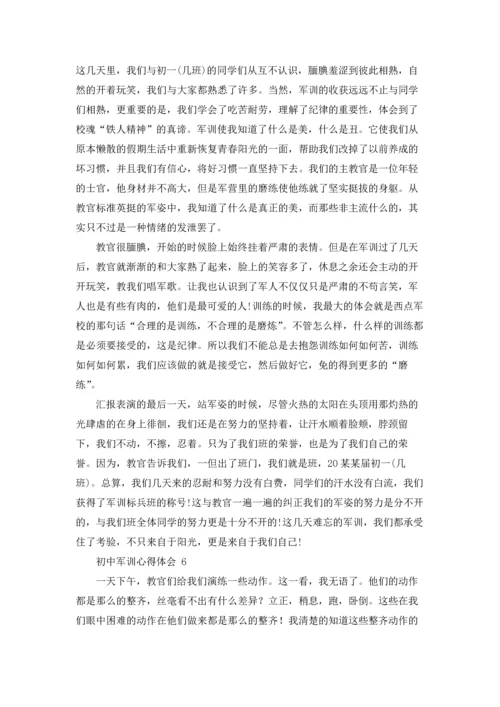 这几天里，我们与初一(几班)的同学们从互不认识，腼腆羞涩到彼此相熟，自然的开着玩笑，我们与大家都熟悉了许多。当然，军训的收获远远不止与同学们相熟，更重要的是，我们学会了吃苦耐劳，理解了纪律的重要性，体会到了校魂“铁人精神”的真谛。军训使我知道了什么是美，什么是丑。它使我们从原本懒散的假期生活中重新恢复青春阳光的一面，帮助我们改掉了以前养成的坏习惯，并且我们有信心，将好习惯一直坚持下去。我们的主教官是一位年轻的士官，他身材并不高大，但是军营里的磨练使他练就了坚实挺拔的身躯。从教官标准英挺的军姿中，我知道了什么是真正的美，而那些非主流什么的，其实只不过是一种情绪的发泄罢了。

教官很腼腆，开始的时候脸上始终挂着严肃的表情。但是在军训过了几天后，教官就渐渐的和大家熟了起来，脸上的笑容多了，休息之余还会主动的开开玩笑，教我们唱军歌。让我也认识到了军人不仅仅只是严肃的不苟言笑，军人也是有些有肉的，他们是最可爱的人!训练的时候，我最大的体会就是西点军校的那句话“合理的是训练，不合理的是磨炼”。不管怎么样，什么样的训练都是必须要接受的，这是纪律。所以我们不能总是去抱怨训练如何如何苦，训练如何如何累，我们应该做的就是接受它，然后做好它，免的得到更多的“磨练”。

汇报表演的最后一天，站军姿的时候，尽管火热的太阳在头顶用那灼热的光肆虐的在身上徘徊，我们还是在努力的坚持着，让汗水顺着脸颊，脖颈留下，我们不动，不擦，忍着。只为了我们班的荣誉，也是为了我们自己的荣誉。因为，教官告诉我们，一但出了班门，我们就是班，20某某届初一(几班)。总算，我们几天来的忍耐和努力没有白费，同学们的汗水没有白流，我们获得了军训标兵班的称号!这与教官一遍一遍的纠正我们的军姿的努力是分不开的，与我们班全体同学的努力更是十分不开的!这几天难忘的军训，我们都承受住了考验，不只来自于阳光，更是来自于我们自己!

初中军训心得体会 6

一天下午，教官们给我们演练一些动作。这一看，我无语了。他们的动作都是那么的整齐，丝毫看不出有什么差异?立正，稍息，跑，卧倒。这些在我们眼中困难的动作在他们做来都是那么的整齐！我清楚的知道这些整齐动作的